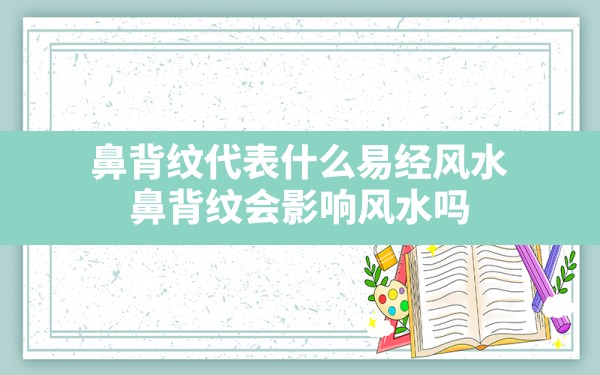 鼻背纹代表什么易经风水
鼻背纹会影响风水吗